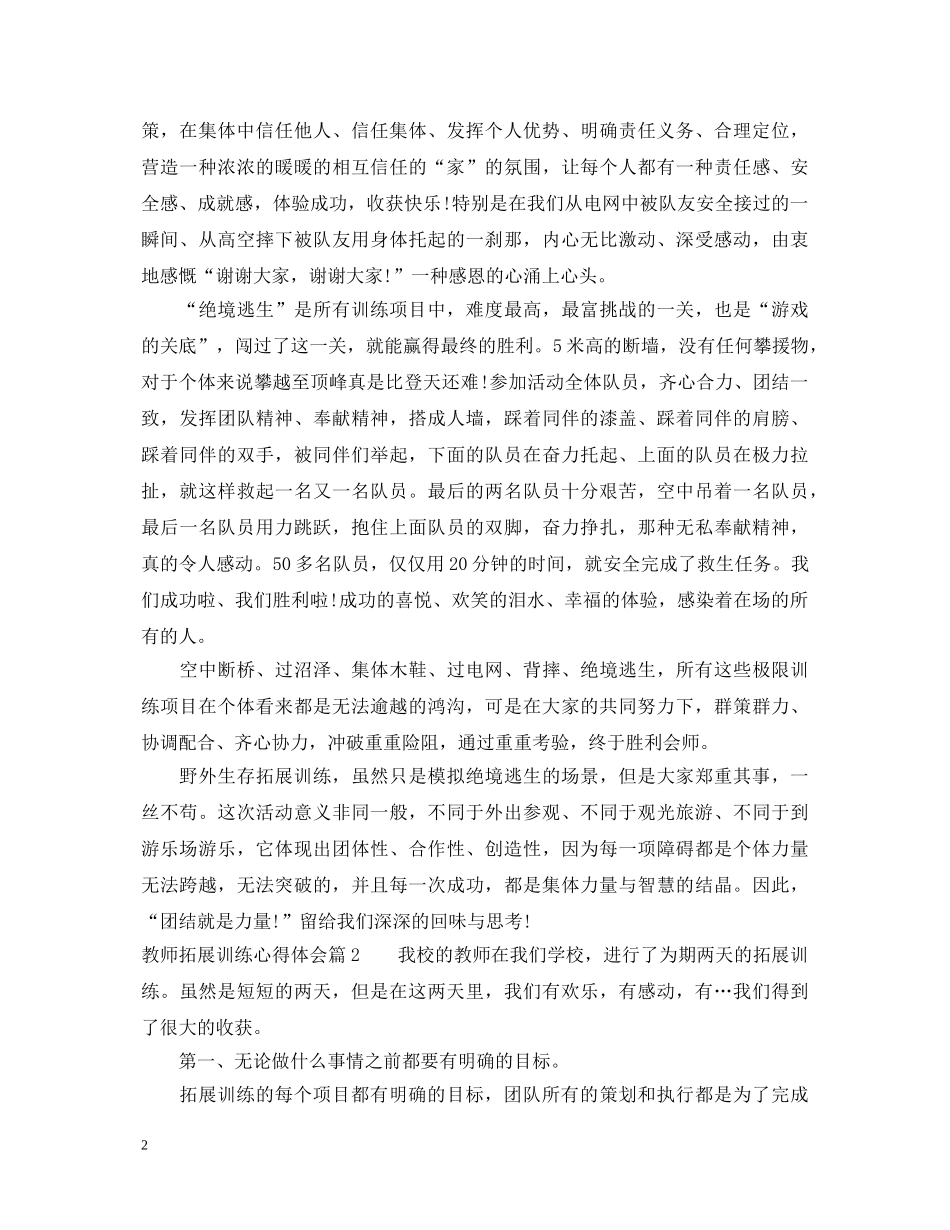 策，在集体中信任他人、信任集体、发挥个人优势、明确责任义务、合理定位，营造一种浓浓的暖暖的相互信任的“家”的氛围，让每个人都有一种责任感、安全感、成就感，体验成功，收获快乐!特别是在我们从电网中被队友安全接过的一瞬间、从高空摔下被队友用身体托起的一刹那，内心无比激动、深受感动，由衷地感慨“谢谢大家，谢谢大家!”一种感恩的心涌上心头。

“绝境逃生”是所有训练项目中，难度最高，最富挑战的一关，也是“游戏的关底”，闯过了这一关，就能赢得最终的胜利。5米高的断墙，没有任何攀援物，对于个体来说攀越至顶峰真是比登天还难!参加活动全体队员，齐心合力、团结一致，发挥团队精神、奉献精神，搭成人墙，踩着同伴的漆盖、踩着同伴的肩膀、踩着同伴的双手，被同伴们举起，下面的队员在奋力托起、上面的队员在极力拉扯，就这样救起一名又一名队员。最后的两名队员十分艰苦，空中吊着一名队员，最后一名队员用力跳跃，抱住上面队员的双脚，奋力挣扎，那种无私奉献精神，真的令人感动。50多名队员，仅仅用20分钟的时间，就安全完成了救生任务。我们成功啦、我们胜利啦!成功的喜悦、欢笑的泪水、幸福的体验，感染着在场的所有的人。

空中断桥、过沼泽、集体木鞋、过电网、背摔、绝境逃生，所有这些极限训练项目在个体看来都是无法逾越的鸿沟，可是在大家的共同努力下，群策群力、协调配合、齐心协力，冲破重重险阻，通过重重考验，终于胜利会师。

野外生存拓展训练，虽然只是模拟绝境逃生的场景，但是大家郑重其事，一丝不苟。这次活动意义非同一般，不同于外出参观、不同于观光旅游、不同于到游乐场游乐，它体现出团体性、合作性、创造性，因为每一项障碍都是个体力量无法跨越，无法突破的，并且每一次成功，都是集体力量与智慧的结晶。因此，“团结就是力量!”留给我们深深的回味与思考!

教师拓展训练心得体会篇2　　我校的教师在我们学校，进行了为期两天的拓展训练。虽然是短短的两天，但是在这两天里，我们有欢乐，有感动，有…我们得到了很大的收获。

第一、无论做什么事情之前都要有明确的目标。

拓展训练的每个项目都有明确的目标，团队所有的策划和执行都是为了完成

2